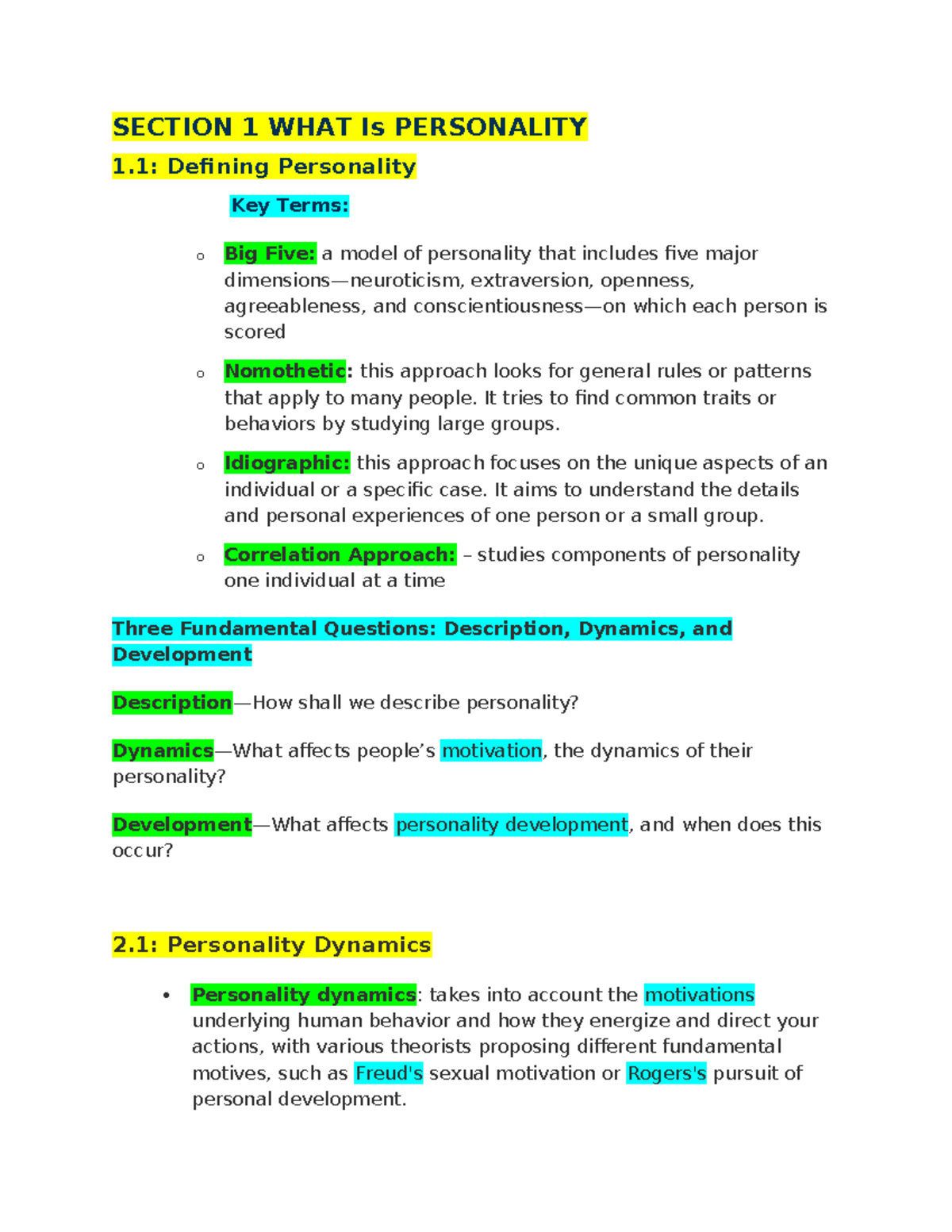 SECTION 1 WHAT Is PERSONALITY

1.1: Defining Personality

Key Terms:

o Big Five: a model of personality that includes five major dimensions—neuroticism, extraversion, openness, agreeableness, and conscientiousness—on which each person is scored

o Nomothetic: this approach looks for general rules or patterns that apply to many people. It tries to find common traits or behaviors by studying large groups.

o Idiographic: this approach focuses on the unique aspects of an individual or a specific case. It aims to understand the details and personal experiences of one person or a small group.

o Correlation Approach: – studies components of personality one individual at a time

Three Fundamental Questions: Description, Dynamics, and Development

Description—How shall we describe personality?

Dynamics—What affects people's motivation, the dynamics of their personality?

Development—What affects personality development, and when does this occur?

2.1: Personality Dynamics

• Personality dynamics: takes into account the motivations underlying human behavior and how they energize and direct your actions, with various theorists proposing different fundamental motives, such as Freud's sexual motivation or Rogers's pursuit of personal development.